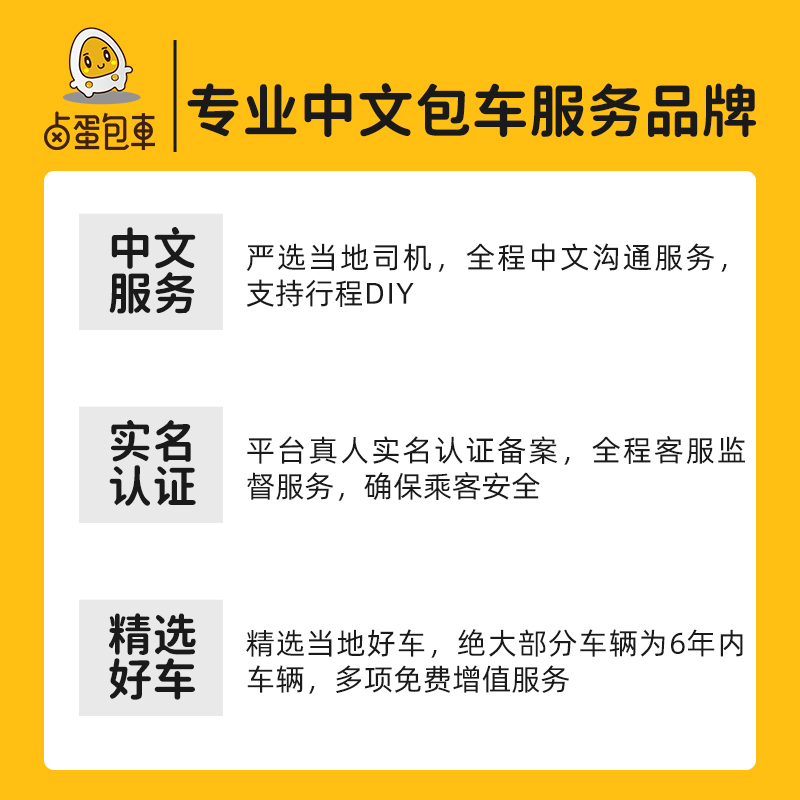 卤蛋包車

专业中文包车服务品牌

中文服务

严选当地司机，全程中文沟通服务，支持行程DIY

实名认证

平台真人实名认证备案，全程客服监督服务，确保乘客安全

精选好车

精选当地好车，绝大部分车辆为6年内车辆，多项免费增值服务